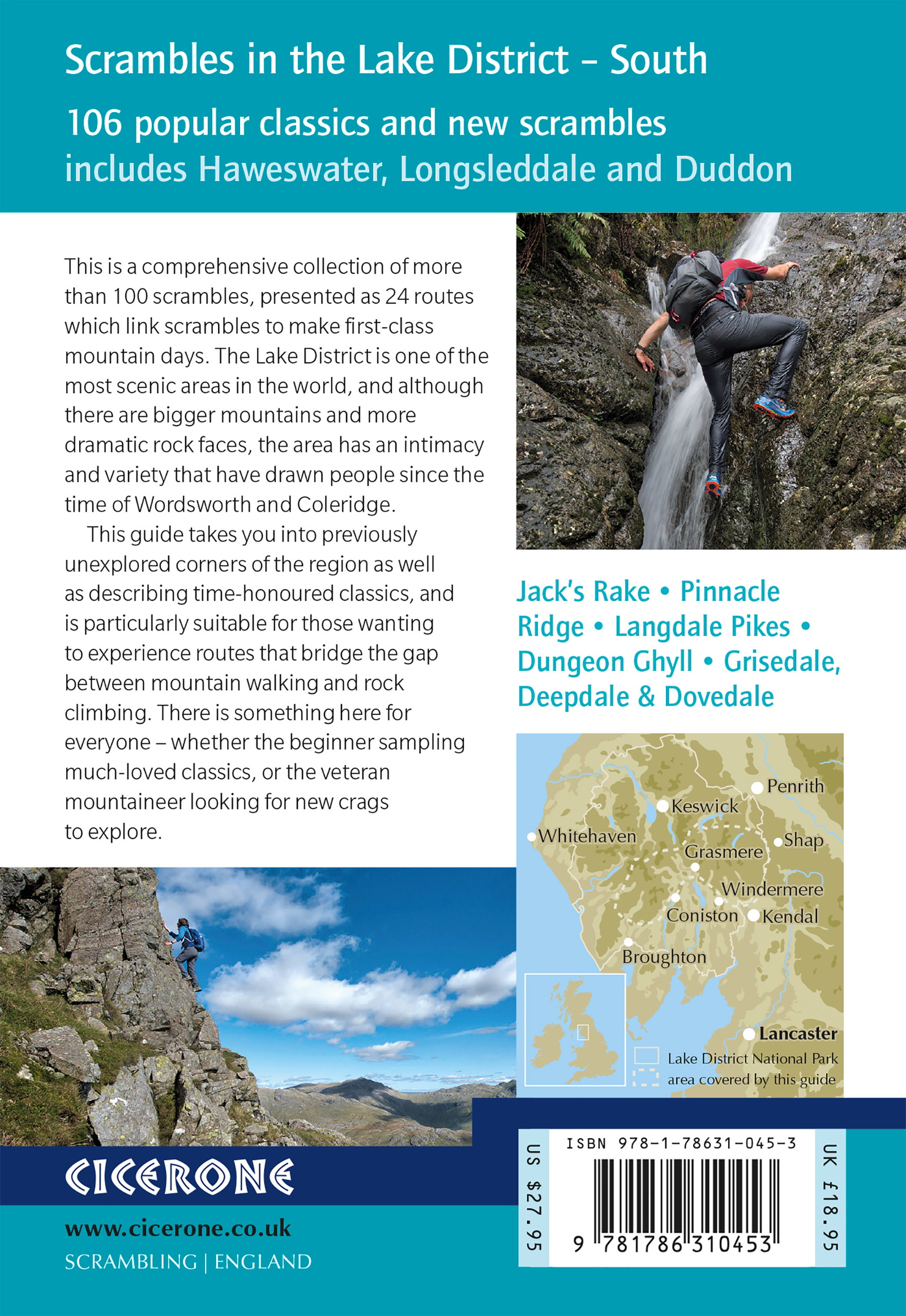 Scrambles in the Lake District - South

106 popular classics and new scrambles
includes Haweswater, Longsleddale and Duddon

This is a comprehensive collection of more than 100 scrambles, presented as 24 routes which link scrambles to make first-class mountain days. The Lake District is one of the most scenic areas in the world, and although there are bigger mountains and more dramatic rock faces, the area has an intimacy and variety that have drawn people since the time of Wordsworth and Coleridge.

This guide takes you into previously unexplored corners of the region as well as describing time-honoured classics, and is particularly suitable for those wanting to experience routes that bridge the gap between mountain walking and rock climbing. There is something here for everyone – whether the beginner sampling much-loved classics, or the veteran mountaineer looking for new crags to explore.

Jack's Rake • Pinnacle Ridge • Langdale Pikes • Dungeon Ghyll • Grisedale, Deepdale & Dovedale

Penrith
Keswick
Whitehaven
Shap
Grasmere
Windermere
Coniston
Kendal
Broughton
Lancaster
Lake District National Park
area covered by this guide

CICERONE

www.cicerone.co.uk
SCRAMBLING | ENGLAND

US $27.95
ISBN 978-1-78631-045-3
9 781786 310453
UK £18.95